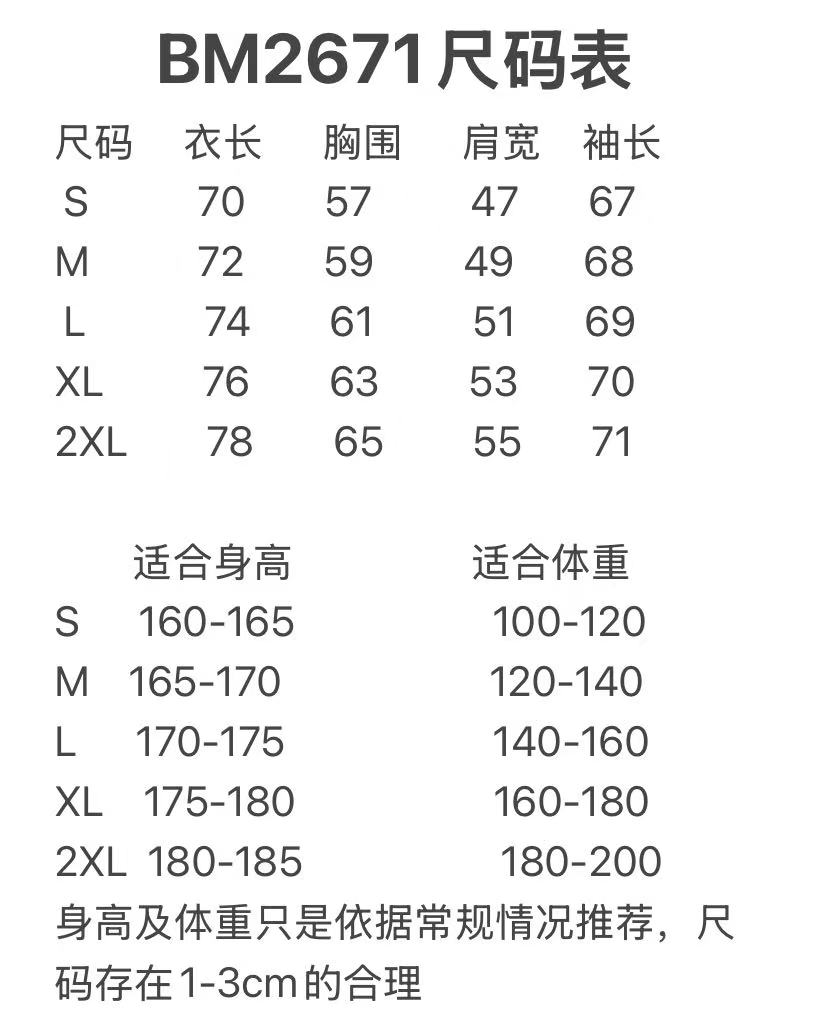 BM2671尺码表

| 尺码 | 衣长 | 胸围 | 肩宽 | 袖长 |
|---|---|---|---|---|
| S | 70 | 57 | 47 | 67 |
| M | 72 | 59 | 49 | 68 |
| L | 74 | 61 | 51 | 69 |
| XL | 76 | 63 | 53 | 70 |
| 2XL | 78 | 65 | 55 | 71 |

| | 适合身高 | 适合体重 |
|---|---|---|
| S | 160-165 | 100-120 |
| M | 165-170 | 120-140 |
| L | 170-175 | 140-160 |
| XL | 175-180 | 160-180 |
| 2XL | 180-185 | 180-200 |

身高及体重只是依据常规情况推荐，尺码存在1-3cm的合理